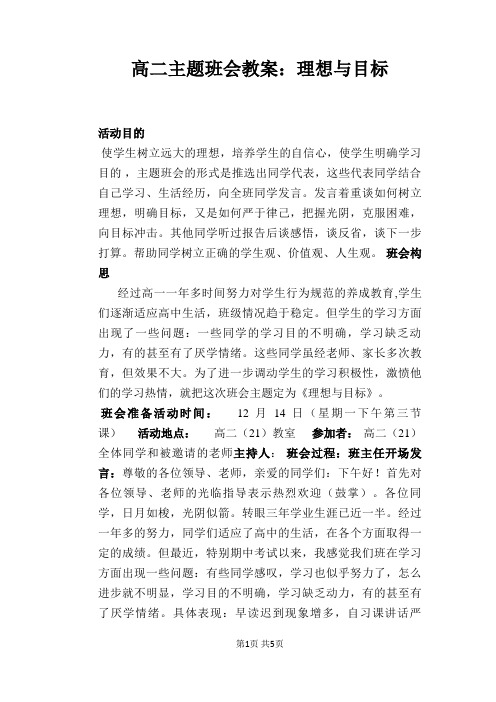 高二主题班会教案：理想与目标

活动目的

使学生树立远大的理想，培养学生的自信心，使学生明确学习目的，主题班会的形式是推选出同学代表，这些代表同学结合自己学习、生活经历，向全班同学发言。发言着重谈如何树立理想，明确目标，又是如何严于律己，把握光阴，克服困难，向目标冲击。其他同学听过报告后谈感悟，谈反省，谈下一步打算。帮助同学树立正确的学生观、价值观、人生观。 班会构思

经过高一一年多时间努力对学生行为规范的养成教育,学生们逐渐适应高中生活，班级情况趋于稳定。但学生的学习方面出现了一些问题：一些同学的学习目的不明确，学习缺乏动力，有的甚至有了厌学情绪。这些同学虽经老师、家长多次教育，但效果不大。为了进一步调动学生的学习积极性，激愤他们的学习热情，就把这次班会主题定为《理想与目标》。

班会准备活动时间： 12 月 14 日（星期一下午第三节课） 活动地点： 高二（21）教室 参加者： 高二（21）全体同学和被邀请的老师主持人： 班会过程：班主任开场发言：尊敬的各位领导、老师，亲爱的同学们：下午好！首先对各位领导、老师的光临指导表示热烈欢迎（鼓掌）。各位同学，日月如梭，光阴似箭。转眼三年学业生涯已近一半。经过一年多的努力，同学们适应了高中的生活，在各个方面取得一定的成绩。但最近，特别期中考试以来，我感觉我们班在学习方面出现一些问题：有些同学感叹，学习也似乎努力了，怎么进步就不明显，学习目的不明确，学习缺乏动力，有的甚至有了厌学情绪。具体表现：早读迟到现象增多，自习课讲话严

第1页 共5页